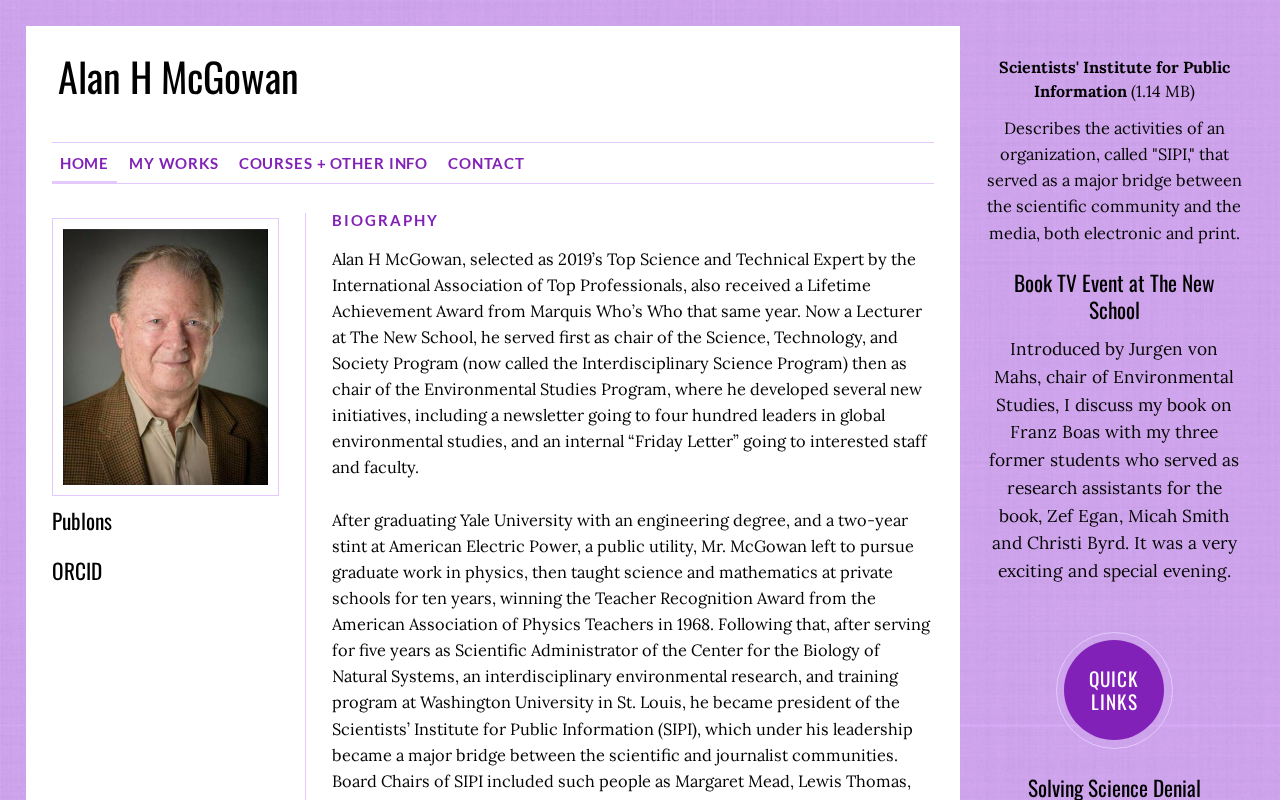 Alan H McGowan

HOME MY WORKS COURSES + OTHER INFO CONTACT

Publons

ORCID

BIOGRAPHY

Alan H McGowan, selected as 2019's Top Science and Technical Expert by the International Association of Top Professionals, also received a Lifetime Achievement Award from Marquis Who's Who that same year. Now a Lecturer at The New School, he served first as chair of the Science, Technology, and Society Program (now called the Interdisciplinary Science Program) then as chair of the Environmental Studies Program, where he developed several new initiatives, including a newsletter going to four hundred leaders in global environmental studies, and an internal "Friday Letter" going to interested staff and faculty.

After graduating Yale University with an engineering degree, and a two-year stint at American Electric Power, a public utility, Mr. McGowan left to pursue graduate work in physics, then taught science and mathematics at private schools for ten years, winning the Teacher Recognition Award from the American Association of Physics Teachers in 1968. Following that, after serving for five years as Scientific Administrator of the Center for the Biology of Natural Systems, an interdisciplinary environmental research, and training program at Washington University in St. Louis, he became president of the Scientists' Institute for Public Information (SIPI), which under his leadership became a major bridge between the scientific and journalist communities. Board Chairs of SIPI included such people as Margaret Mead, Lewis Thomas,

Scientists' Institute for Public Information (1.14 MB)

Describes the activities of an organization, called "SIPI," that served as a major bridge between the scientific community and the media, both electronic and print.

Book TV Event at The New School

Introduced by Jurgen von Mahs, chair of Environmental Studies, I discuss my book on Franz Boas with my three former students who served as research assistants for the book, Zef Egan, Micah Smith and Christi Byrd. It was a very exciting and special evening.

QUICK LINKS

Solving Science Denial